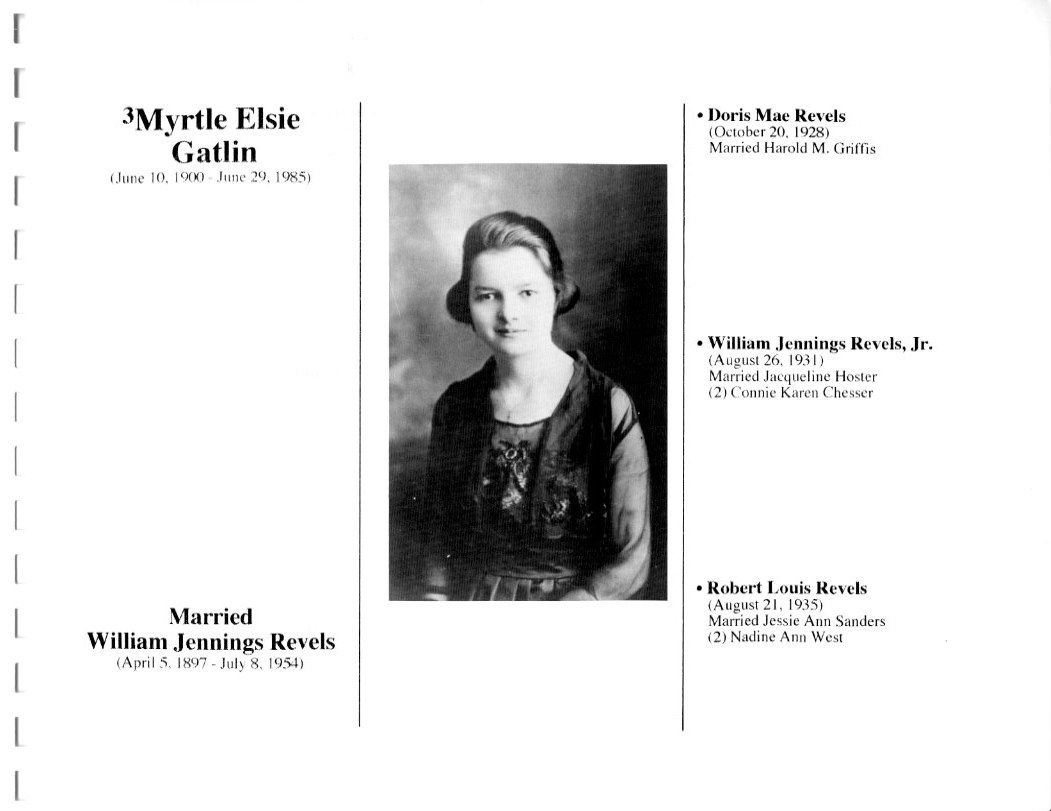 $^{3}$Myrtle Elsie Gatlin
(June 10, 1900 - June 29, 1985)

Married
William Jennings Revels
(April 5, 1897 - July 8, 1954)

• Doris Mae Revels
(October 20, 1928)
Married Harold M. Griffis

• William Jennings Revels, Jr.
(August 26, 1931)
Married Jacqueline Hoster
(2) Connie Karen Chesser

• Robert Louis Revels
(August 21, 1935)
Married Jessie Ann Sanders
(2) Nadine Ann West